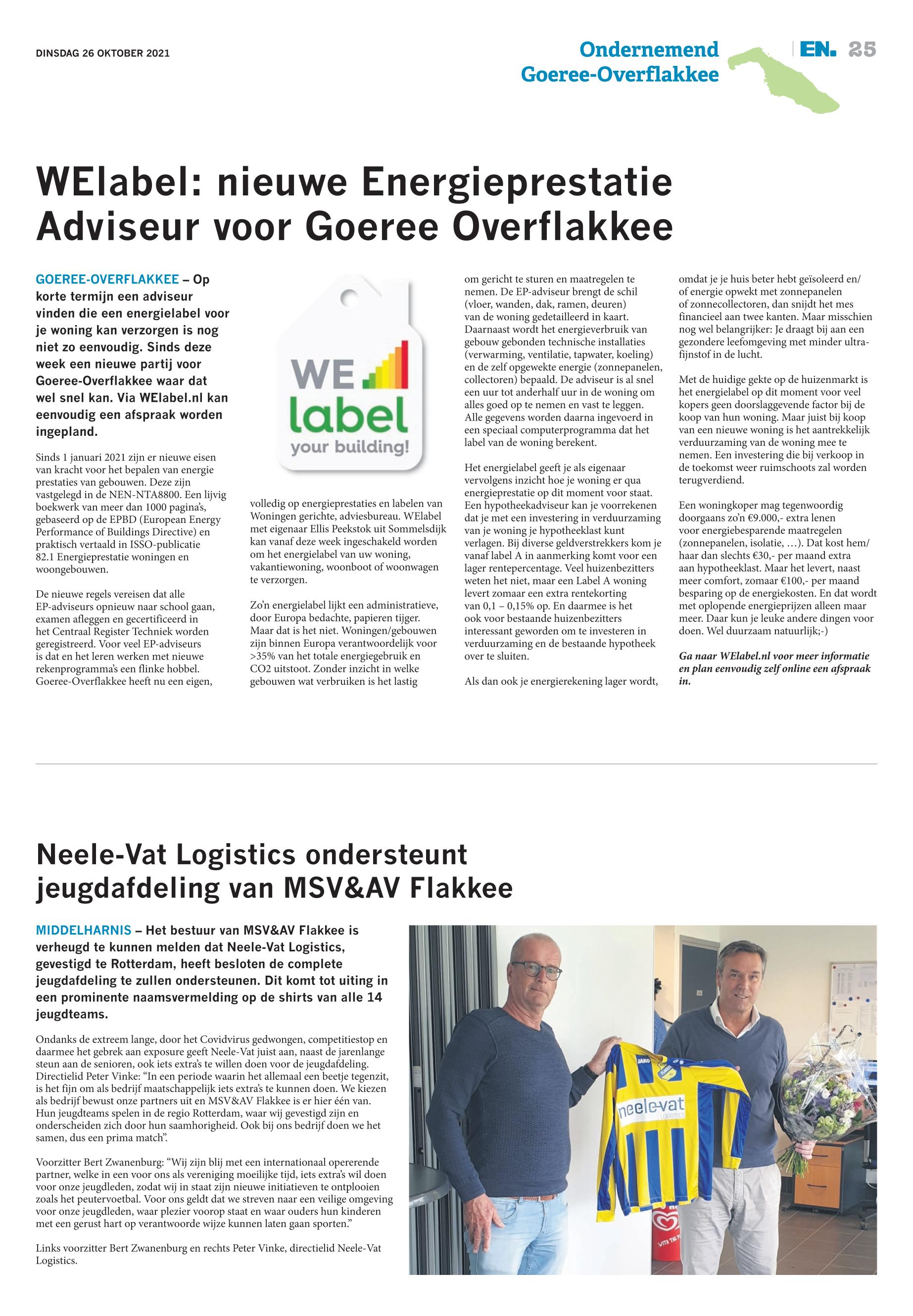 DINSDAG 26 OKTOBER 2021

Ondernemend Goeree-Overflakkee

EN. 25

WElabel: nieuwe Energieprestatie Adviseur voor Goeree Overflakkee

GOEREE-OVERFLAKKEE – Op korte termijn een adviseur vinden die een energielabel voor je woning kan verzorgen is nog niet zo eenvoudig. Sinds deze week een nieuwe partij voor Goeree-Overflakkee waar dat wel snel kan. Via WElabel.nl kan eenvoudig een afspraak worden ingepland.

Sinds 1 januari 2021 zijn er nieuwe eisen van kracht voor het bepalen van energie prestaties van gebouwen. Deze zijn vastgelegd in de NEN-NTA8800. Een lijvig boekwerk van meer dan 1000 pagina's, gebaseerd op de EPBD (European Energy Performance of Buildings Directive) en praktisch vertaald in ISSO-publicatie 82.1 Energieprestatie woningen en woongebouwen.

De nieuwe regels vereisen dat alle EP-adviseurs opnieuw naar school gaan, examen afleggen en gecertificeerd in het Centraal Register Techniek worden geregistreerd. Voor veel EP-adviseurs is dat en het leren werken met nieuwe rekenprogramma's een flinke hobbel. Goeree-Overflakkee heeft nu een eigen,

WE label your building!

volledig op energieprestaties en labelen van Woningen gerichte, adviesbureau. WElabel met eigenaar Ellis Peekstok uit Sommelsdijk kan vanaf deze week ingeschakeld worden om het energielabel van uw woning, vakantiewoning, woonboot of woonwagen te verzorgen.

Zo'n energielabel lijkt een administratieve, door Europa bedachte, papieren tijger. Maar dat is het niet. Woningen/gebouwen zijn binnen Europa verantwoordelijk voor >35% van het totale energiegebruik en CO2 uitstoot. Zonder inzicht in welke gebouwen wat verbruiken is het lastig om gericht te sturen en maatregelen te nemen. De EP-adviseur brengt de schil (vloer, wanden, dak, ramen, deuren) van de woning gedetailleerd in kaart. Daarnaast wordt het energieverbruik van gebouw gebonden technische installaties (verwarming, ventilatie, tapwater, koeling) en de zelf opgewekte energie (zonnepanelen, collectoren) bepaald. De adviseur is al snel een uur tot anderhalf uur in de woning om alles goed op te nemen en vast te leggen. Alle gegevens worden daarna ingevoerd in een speciaal computerprogramma dat het label van de woning berekent.

Het energielabel geeft je als eigenaar vervolgens inzicht hoe je woning er qua energieprestatie op dit moment voor staat. Een hypotheekadviseur kan je voorrekenen dat je met een investering in verduurzaming van je woning je hypotheeklast kunt verlagen. Bij diverse geldverstrekkers kom je vanaf label A in aanmerking komt voor een lager rentepercentage. Veel huizenbezitters weten het niet, maar een Label A woning levert zomaar een extra rentekorting van 0,1 – 0,15% op. En daarmee is het ook voor bestaande huizenbezitters interessant geworden om te investeren in verduurzaming en de bestaande hypotheek over te sluiten.

Als dan ook je energierekening lager wordt, omdat je je huis beter hebt geïsoleerd en/of energie opwekt met zonnepanelen of zonnecollectoren, dan snijdt het mes financieel aan twee kanten. Maar misschien nog wel belangrijker: Je draagt bij aan een gezondere leefomgeving met minder ultrafijnstof in de lucht.

Met de huidige gekte op de huizenmarkt is het energielabel op dit moment voor veel kopers geen doorslaggevende factor bij de koop van hun woning. Maar juist bij koop van een nieuwe woning is het aantrekkelijk verduurzaming van de woning mee te nemen. Een investering die bij verkoop in de toekomst weer ruimschoots zal worden terugverdiend.

Een woningkoper mag tegenwoordig doorgaans zo'n €9.000,- extra lenen voor energiebesparende maatregelen (zonnepanelen, isolatie, …). Dat kost hem/haar dan slechts €30,- per maand extra aan hypotheeklast. Maar het levert, naast meer comfort, zomaar €100,- per maand besparing op de energiekosten. En dat wordt met oplopende energieprijzen alleen maar meer. Daar kun je leuke andere dingen voor doen. Wel duurzaam natuurlijk;-)

Ga naar WElabel.nl voor meer informatie en plan eenvoudig zelf online een afspraak in.

Neele-Vat Logistics ondersteunt jeugdafdeling van MSV&AV Flakkee

MIDDELHARNIS – Het bestuur van MSV&AV Flakkee is verheugd te kunnen melden dat Neele-Vat Logistics, gevestigd te Rotterdam, heeft besloten de complete jeugdafdeling te zullen ondersteunen. Dit komt tot uiting in een prominente naamsvermelding op de shirts van alle 14 jeugdteams.

Ondanks de extreem lange, door het Covidvirus gedwongen, competitiestop en daarmee het gebrek aan exposure geeft Neele-Vat juist aan, naast de jarenlange steun aan de senioren, ook iets extra's te willen doen voor de jeugdafdeling. Directielid Peter Vinke: "In een periode waarin het allemaal een beetje tegenzit, is het fijn om als bedrijf maatschappelijk iets extra's te kunnen doen. We kiezen als bedrijf bewust onze partners uit en MSV&AV Flakkee is er hier één van. Hun jeugdteams spelen in de regio Rotterdam, waar wij gevestigd zijn en onderscheiden zich door hun saamhorigheid. Ook bij ons bedrijf doen we het samen, dus een prima match".

Voorzitter Bert Zwanenburg: "Wij zijn blij met een internationaal opererende partner, welke in een voor ons als vereniging moeilijke tijd, iets extra's wil doen voor onze jeugdleden, zodat wij in staat zijn nieuwe initiatieven te ontplooien zoals het peutervoetbal. Voor ons geldt dat we streven naar een veilige omgeving voor onze jeugdleden, waar plezier voorop staat en waar ouders hun kinderen met een gerust hart op verantwoorde wijze kunnen laten gaan sporten."

Links voorzitter Bert Zwanenburg en rechts Peter Vinke, directielid Neele-Vat Logistics.

JAKO
neele-vat LOGISTICS